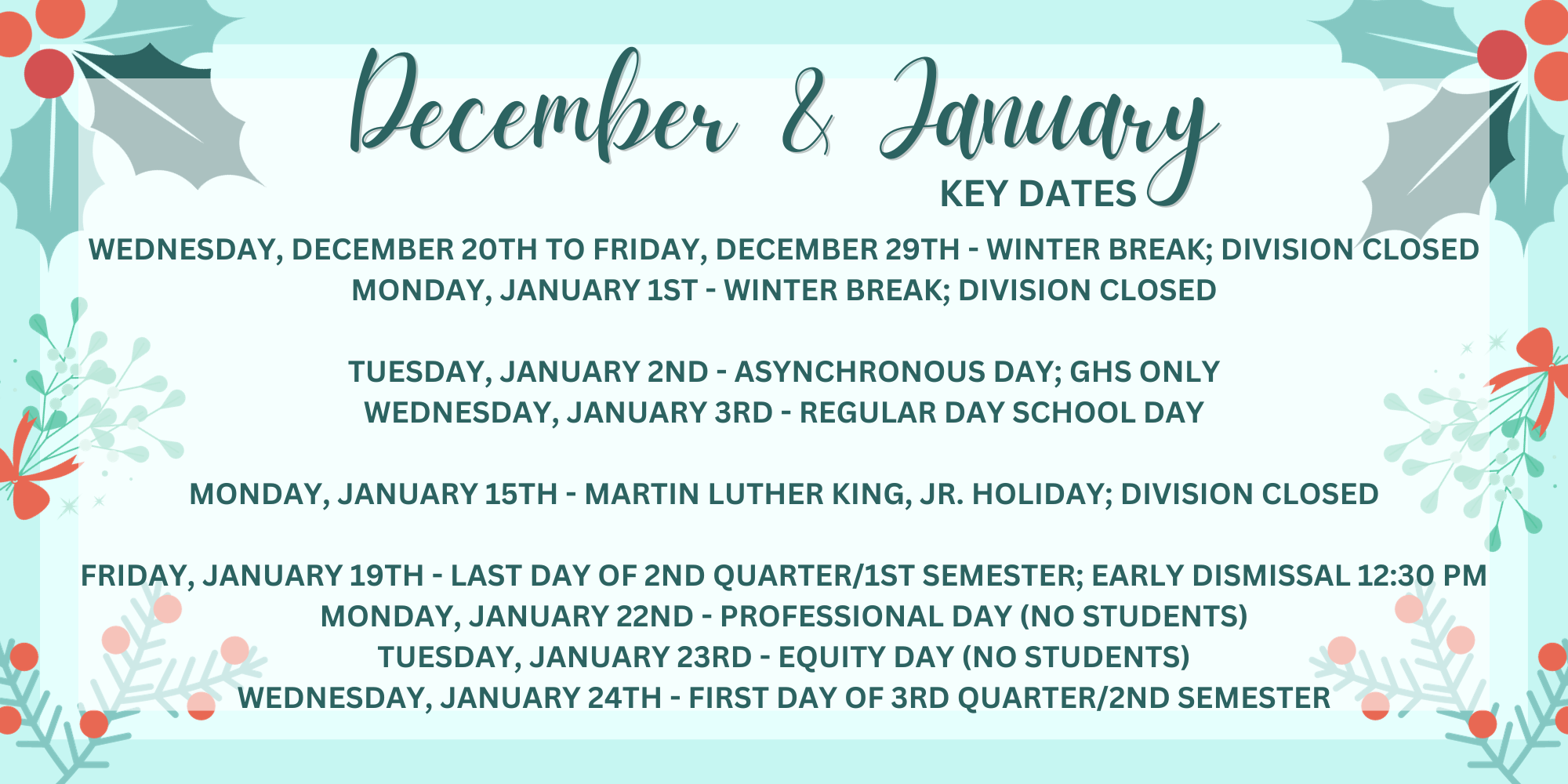 December & January
KEY DATES

WEDNESDAY, DECEMBER 20TH TO FRIDAY, DECEMBER 29TH - WINTER BREAK; DIVISION CLOSED
MONDAY, JANUARY 1ST - WINTER BREAK; DIVISION CLOSED

TUESDAY, JANUARY 2ND - ASYNCHRONOUS DAY; GHS ONLY
WEDNESDAY, JANUARY 3RD - REGULAR DAY SCHOOL DAY

MONDAY, JANUARY 15TH - MARTIN LUTHER KING, JR. HOLIDAY; DIVISION CLOSED

FRIDAY, JANUARY 19TH - LAST DAY OF 2ND QUARTER/1ST SEMESTER; EARLY DISMISSAL 12:30 PM
MONDAY, JANUARY 22ND - PROFESSIONAL DAY (NO STUDENTS)
TUESDAY, JANUARY 23RD - EQUITY DAY (NO STUDENTS)
WEDNESDAY, JANUARY 24TH - FIRST DAY OF 3RD QUARTER/2ND SEMESTER